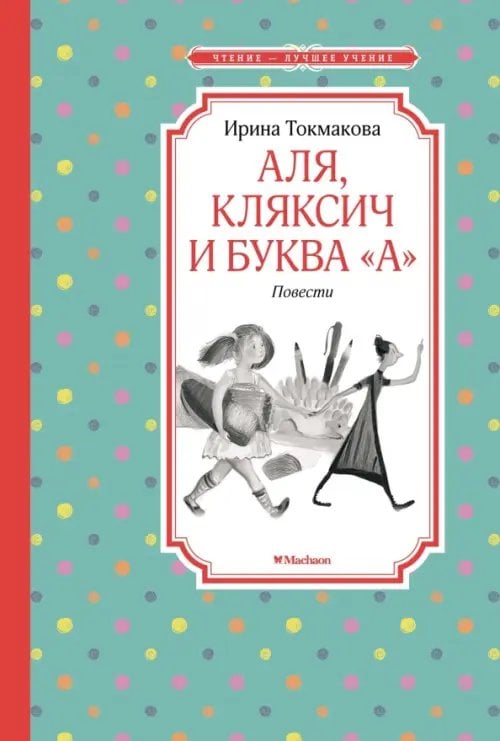 ЧТЕНИЕ — ЛУЧШЕЕ УЧЕНИЕ

Ирина Токмакова

АЛЯ, КЛЯКСИЧ И БУКВА «А»

Повести

Machaon